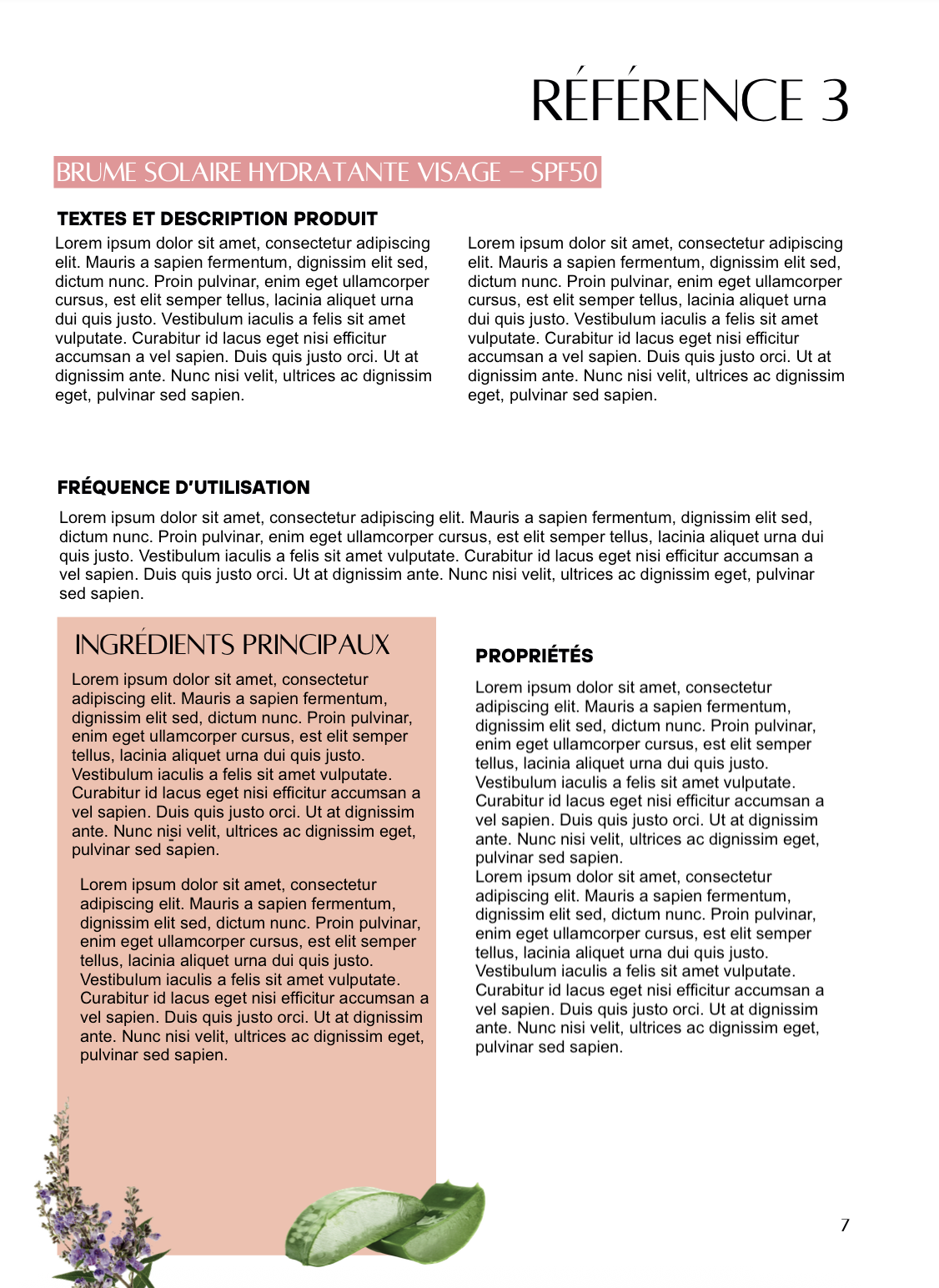 RÉFÉRENCE 3

BRUME SOLAIRE HYDRATANTE VISAGE – SPF50

TEXTES ET DESCRIPTION PRODUIT

Lorem ipsum dolor sit amet, consectetur adipiscing elit. Mauris a sapien fermentum, dignissim elit sed, dictum nunc. Proin pulvinar, enim eget ullamcorper cursus, est elit semper tellus, lacinia aliquet urna dui quis justo. Vestibulum iaculis a felis sit amet vulputate. Curabitur id lacus eget nisi efficitur accumsan a vel sapien. Duis quis justo orci. Ut at dignissim ante. Nunc nisi velit, ultrices ac dignissim eget, pulvinar sed sapien.

Lorem ipsum dolor sit amet, consectetur adipiscing elit. Mauris a sapien fermentum, dignissim elit sed, dictum nunc. Proin pulvinar, enim eget ullamcorper cursus, est elit semper tellus, lacinia aliquet urna dui quis justo. Vestibulum iaculis a felis sit amet vulputate. Curabitur id lacus eget nisi efficitur accumsan a vel sapien. Duis quis justo orci. Ut at dignissim ante. Nunc nisi velit, ultrices ac dignissim eget, pulvinar sed sapien.

FRÉQUENCE D'UTILISATION

Lorem ipsum dolor sit amet, consectetur adipiscing elit. Mauris a sapien fermentum, dignissim elit sed, dictum nunc. Proin pulvinar, enim eget ullamcorper cursus, est elit semper tellus, lacinia aliquet urna dui quis justo. Vestibulum iaculis a felis sit amet vulputate. Curabitur id lacus eget nisi efficitur accumsan a vel sapien. Duis quis justo orci. Ut at dignissim ante. Nunc nisi velit, ultrices ac dignissim eget, pulvinar sed sapien.

INGRÉDIENTS PRINCIPAUX

Lorem ipsum dolor sit amet, consectetur adipiscing elit. Mauris a sapien fermentum, dignissim elit sed, dictum nunc. Proin pulvinar, enim eget ullamcorper cursus, est elit semper tellus, lacinia aliquet urna dui quis justo. Vestibulum iaculis a felis sit amet vulputate. Curabitur id lacus eget nisi efficitur accumsan a vel sapien. Duis quis justo orci. Ut at dignissim ante. Nunc nisi velit, ultrices ac dignissim eget, pulvinar sed sapien.

Lorem ipsum dolor sit amet, consectetur adipiscing elit. Mauris a sapien fermentum, dignissim elit sed, dictum nunc. Proin pulvinar, enim eget ullamcorper cursus, est elit semper tellus, lacinia aliquet urna dui quis justo. Vestibulum iaculis a felis sit amet vulputate. Curabitur id lacus eget nisi efficitur accumsan a vel sapien. Duis quis justo orci. Ut at dignissim ante. Nunc nisi velit, ultrices ac dignissim eget, pulvinar sed sapien.

PROPRIÉTÉS

Lorem ipsum dolor sit amet, consectetur adipiscing elit. Mauris a sapien fermentum, dignissim elit sed, dictum nunc. Proin pulvinar, enim eget ullamcorper cursus, est elit semper tellus, lacinia aliquet urna dui quis justo. Vestibulum iaculis a felis sit amet vulputate. Curabitur id lacus eget nisi efficitur accumsan a vel sapien. Duis quis justo orci. Ut at dignissim ante. Nunc nisi velit, ultrices ac dignissim eget, pulvinar sed sapien.
Lorem ipsum dolor sit amet, consectetur adipiscing elit. Mauris a sapien fermentum, dignissim elit sed, dictum nunc. Proin pulvinar, enim eget ullamcorper cursus, est elit semper tellus, lacinia aliquet urna dui quis justo. Vestibulum iaculis a felis sit amet vulputate. Curabitur id lacus eget nisi efficitur accumsan a vel sapien. Duis quis justo orci. Ut at dignissim ante. Nunc nisi velit, ultrices ac dignissim eget, pulvinar sed sapien.

7